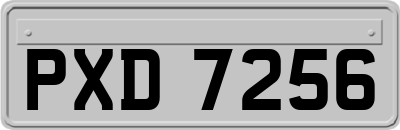 PXD 7256